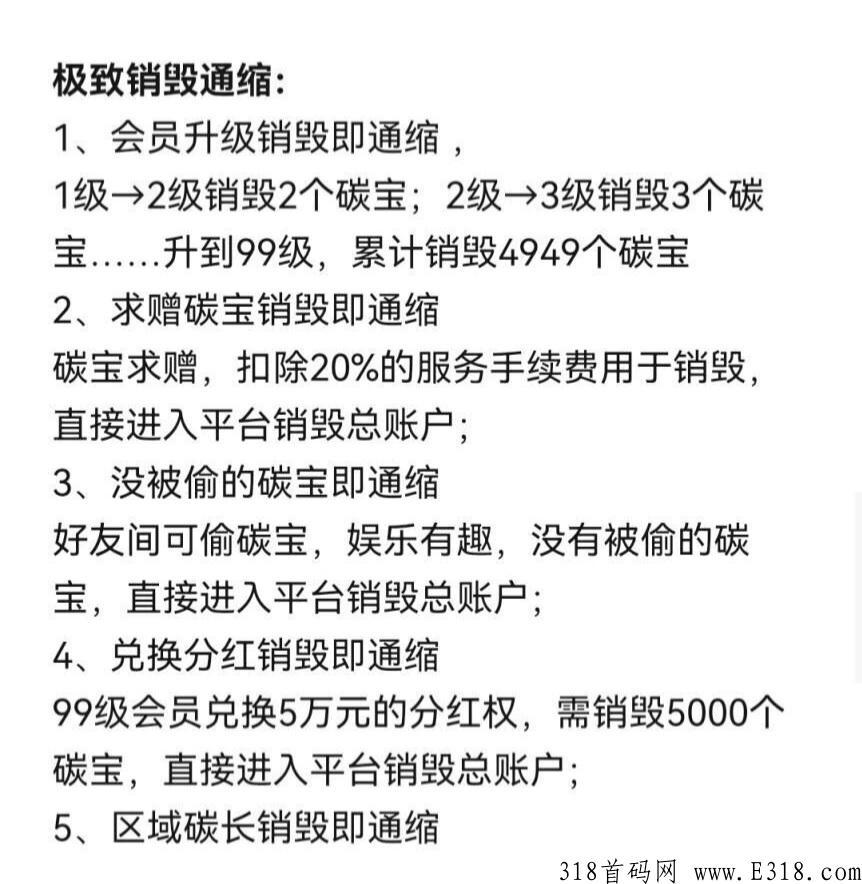 极致销毁通缩:

1、会员升级销毁即通缩，
1级→2级销毁2个碳宝；2级→3级销毁3个碳宝……升到99级，累计销毁4949个碳宝

2、求赠碳宝销毁即通缩
碳宝求赠，扣除20%的服务手续费用于销毁，直接进入平台销毁总账户；

3、没被偷的碳宝即通缩
好友间可偷碳宝，娱乐有趣，没有被偷的碳宝，直接进入平台销毁总账户；

4、兑换分红销毁即通缩
99级会员兑换5万元的分红权，需销毁5000个碳宝，直接进入平台销毁总账户；

5、区域碳长销毁即通缩

318首码网 www.E318.com